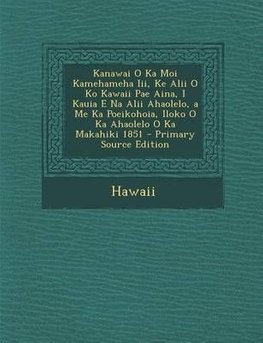 Kanawai O Ka Moi Kamehameha Iii, Ke Alii O Ko Kawaii Pae Aina, I Kauia E Na Alii Ahaolelo, a Me Ka Poeikohoia, Iloko O Ka Ahaolelo O Ka Makahiki 1851 - Primary Source Edition

Hawaii